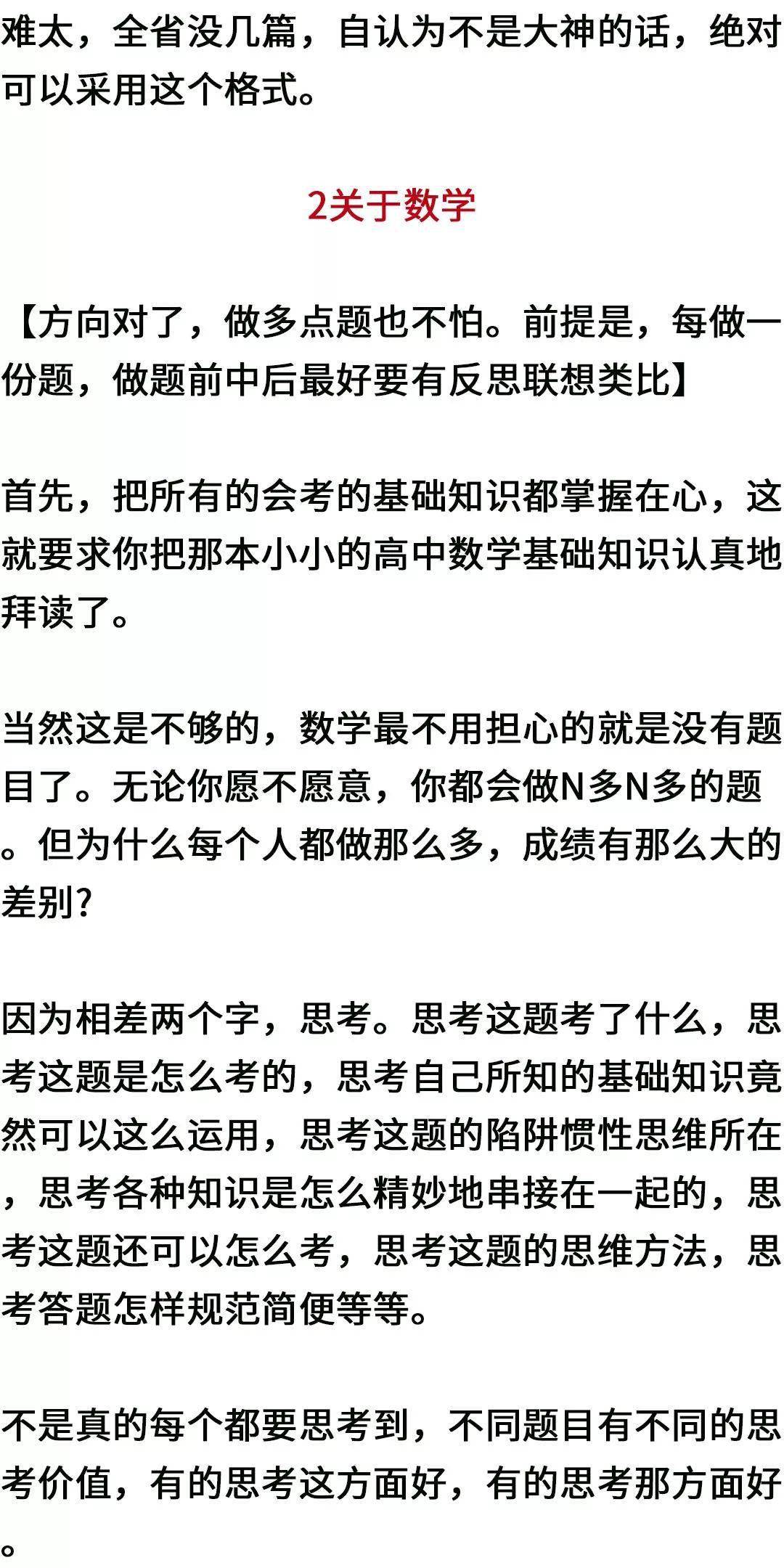 难太，全省没几篇，自认为不是大神的话，绝对可以采用这个格式。

2关于数学

【方向对了，做多点题也不怕。前提是，每做一份题，做题前中后最好要有反思联想类比】

首先，把所有的会考的基础知识都掌握在心，这就要求你把那本小小的高中数学基础知识认真地拜读了。

当然这是不够的，数学最不用担心的就是没有题目了。无论你愿不愿意，你都会做N多N多的题。但为什么每个人都做那么多，成绩有那么大的差别?

因为相差两个字，思考。思考这题考了什么，思考这题是怎么考的，思考自己所知的基础知识竟然可以这么运用，思考这题的陷阱惯性思维所在，思考各种知识是怎么精妙地串接在一起的，思考这题还可以怎么考，思考这题的思维方法，思考答题怎样规范简便等等。

不是真的每个都要思考到，不同题目有不同的思考价值，有的思考这方面好，有的思考那方面好。